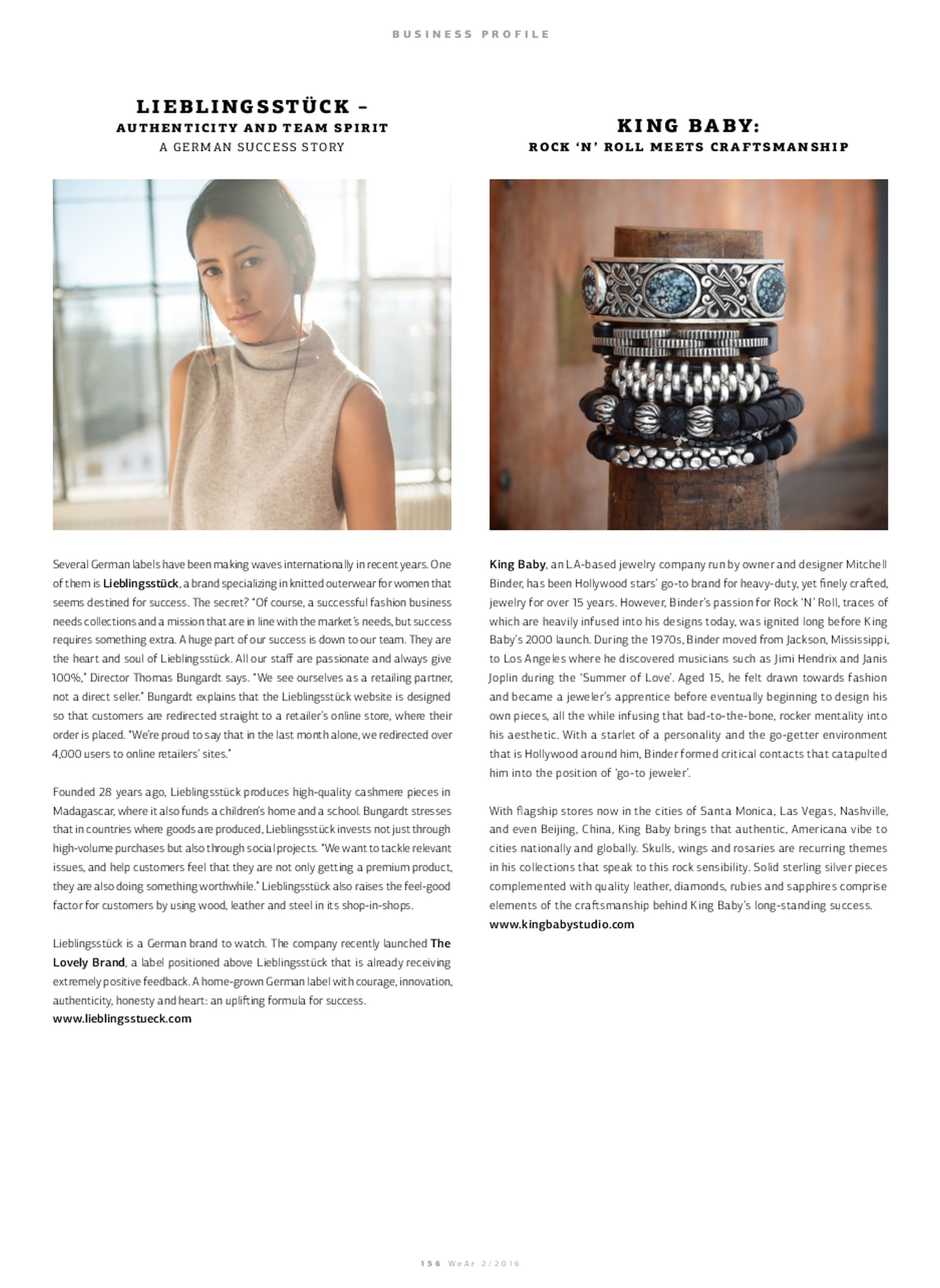 BUSINESS PROFILE

LIEBLINGSSTÜCK –
AUTHENTICITY AND TEAM SPIRIT
A GERMAN SUCCESS STORY

Several German labels have been making waves internationally in recent years. One of them is Lieblingsstück, a brand specializing in knitted outerwear for women that seems destined for success. The secret? "Of course, a successful fashion business needs collections and a mission that are in line with the market's needs, but success requires something extra. A huge part of our success is down to our team. They are the heart and soul of Lieblingsstück. All our staff are passionate and always give 100%," Director Thomas Bungardt says. "We see ourselves as a retailing partner, not a direct seller." Bungardt explains that the Lieblingsstück website is designed so that customers are redirected straight to a retailer's online store, where their order is placed. "We're proud to say that in the last month alone, we redirected over 4,000 users to online retailers' sites."

Founded 28 years ago, Lieblingsstück produces high-quality cashmere pieces in Madagascar, where it also funds a children's home and a school. Bungardt stresses that in countries where goods are produced, Lieblingsstück invests not just through high-volume purchases but also through social projects. "We want to tackle relevant issues, and help customers feel that they are not only getting a premium product, they are also doing something worthwhile." Lieblingsstück also raises the feel-good factor for customers by using wood, leather and steel in its shop-in-shops.

Lieblingsstück is a German brand to watch. The company recently launched The Lovely Brand, a label positioned above Lieblingsstück that is already receiving extremely positive feedback. A home-grown German label with courage, innovation, authenticity, honesty and heart: an uplifting formula for success.
www.lieblingsstueck.com

KING BABY:
ROCK 'N' ROLL MEETS CRAFTSMANSHIP

King Baby, an LA-based jewelry company run by owner and designer Mitchell Binder, has been Hollywood stars' go-to brand for heavy-duty, yet finely crafted, jewelry for over 15 years. However, Binder's passion for Rock 'N' Roll, traces of which are heavily infused into his designs today, was ignited long before King Baby's 2000 launch. During the 1970s, Binder moved from Jackson, Mississippi, to Los Angeles where he discovered musicians such as Jimi Hendrix and Janis Joplin during the 'Summer of Love'. Aged 15, he felt drawn towards fashion and became a jeweler's apprentice before eventually beginning to design his own pieces, all the while infusing that bad-to-the-bone, rocker mentality into his aesthetic. With a starlet of a personality and the go-getter environment that is Hollywood around him, Binder formed critical contacts that catapulted him into the position of 'go-to jeweler'.

With flagship stores now in the cities of Santa Monica, Las Vegas, Nashville, and even Beijing, China, King Baby brings that authentic, Americana vibe to cities nationally and globally. Skulls, wings and rosaries are recurring themes in his collections that speak to this rock sensibility. Solid sterling silver pieces complemented with quality leather, diamonds, rubies and sapphires comprise elements of the craftsmanship behind King Baby's long-standing success.
www.kingbabystudio.com

156 WeAr 2/2016